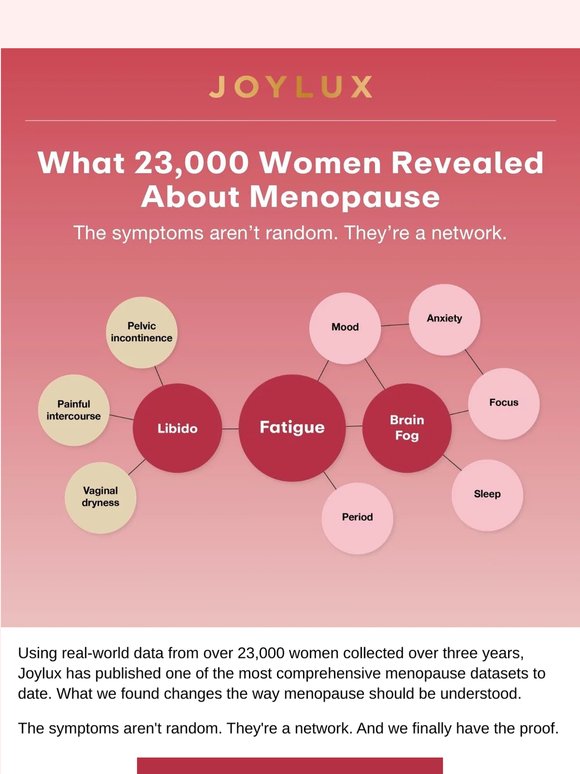 JOYLUX

What 23,000 Women Revealed About Menopause

The symptoms aren't random. They're a network.

Pelvic incontinence

Painful intercourse

Vaginal dryness

Libido

Fatigue

Mood

Anxiety

Brain Fog

Focus

Sleep

Period

Using real-world data from over 23,000 women collected over three years, Joylux has published one of the most comprehensive menopause datasets to date. What we found changes the way menopause should be understood.

The symptoms aren't random. They're a network. And we finally have the proof.